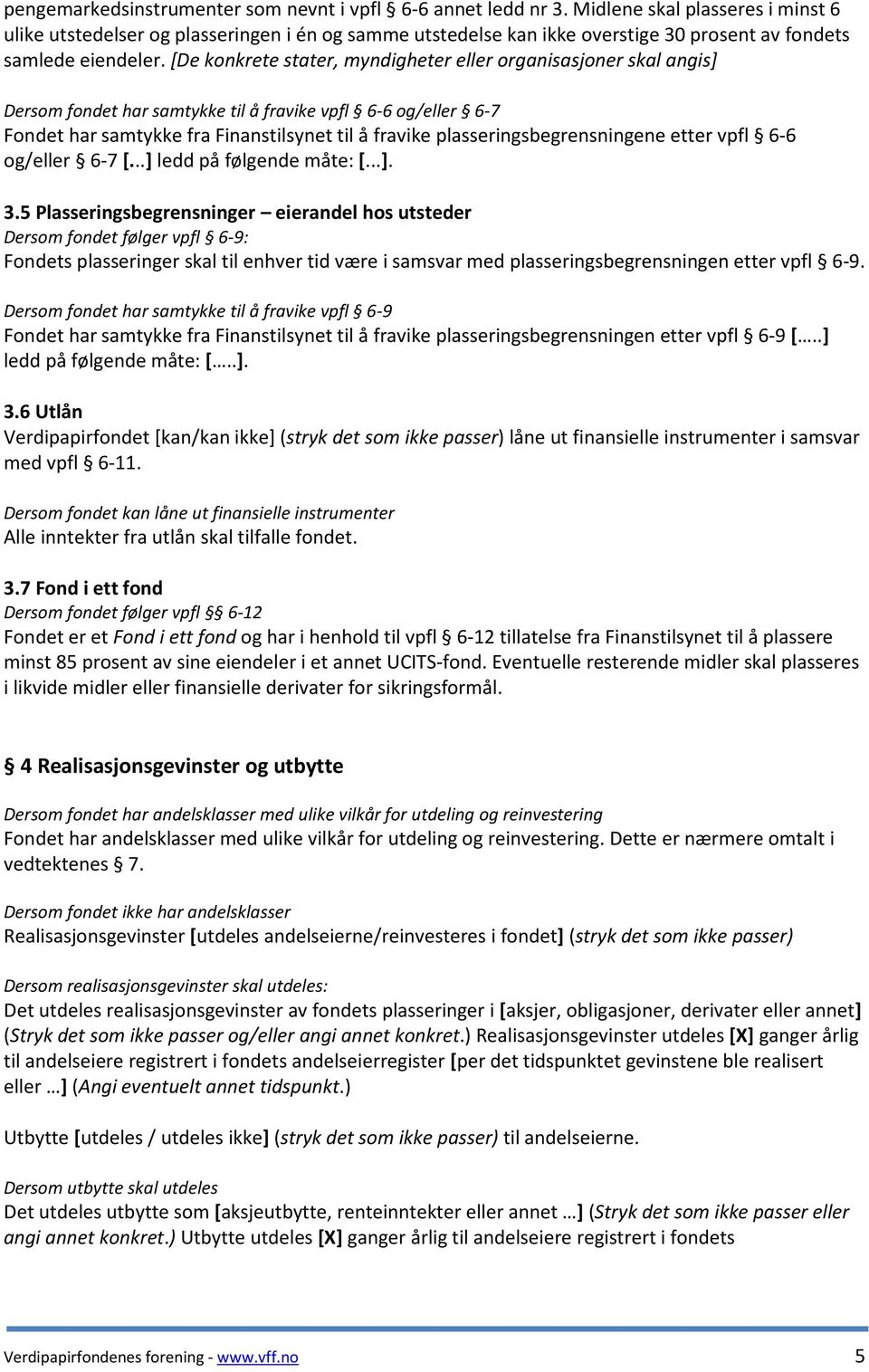 pengemarkedsinstrumenter som nevnt i vpfl § 6-6 annet ledd nr 3. Midlene skal plasseres i minst 6 ulike utstedelser og plasseringen i én og samme utstedelse kan ikke overstige 30 prosent av fondets samlede eiendeler. [De konkrete stater, myndigheter eller organisasjoner skal angis]

Dersom fondet har samtykke til å fravike vpfl § 6-6 og/eller § 6-7
Fondet har samtykke fra Finanstilsynet til å fravike plasseringsbegrensningene etter vpfl § 6-6 og/eller § 6-7 [...] ledd på følgende måte: [...].

3.5 Plasseringsbegrensninger – eierandel hos utsteder
Dersom fondet følger vpfl § 6-9:
Fondets plasseringer skal til enhver tid være i samsvar med plasseringsbegrensningen etter vpfl § 6-9.

Dersom fondet har samtykke til å fravike vpfl § 6-9
Fondet har samtykke fra Finanstilsynet til å fravike plasseringsbegrensningen etter vpfl § 6-9 […..] ledd på følgende måte: […..].

3.6 Utlån
Verdipapirfondet [kan/kan ikke] (stryk det som ikke passer) låne ut finansielle instrumenter i samsvar med vpfl § 6-11.

Dersom fondet kan låne ut finansielle instrumenter
Alle inntekter fra utlån skal tilfalle fondet.

3.7 Fond i ett fond
Dersom fondet følger vpfl §§ 6-12
Fondet er et Fond i ett fond og har i henhold til vpfl § 6-12 tillatelse fra Finanstilsynet til å plassere minst 85 prosent av sine eiendeler i et annet UCITS-fond. Eventuelle resterende midler skal plasseres i likvide midler eller finansielle derivater for sikringsformål.

§ 4 Realisasjonsgevinster og utbytte

Dersom fondet har andelsklasser med ulike vilkår for utdeling og reinvestering
Fondet har andelsklasser med ulike vilkår for utdeling og reinvestering. Dette er nærmere omtalt i vedtektenes § 7.

Dersom fondet ikke har andelsklasser
Realisasjonsgevinster [utdeles andelseierne/reinvesteres i fondet] (stryk det som ikke passer)

Dersom realisasjonsgevinster skal utdeles:
Det utdeles realisasjonsgevinster av fondets plasseringer i [aksjer, obligasjoner, derivater eller annet] (Stryk det som ikke passer og/eller angi annet konkret.) Realisasjonsgevinster utdeles [X] ganger årlig til andelseiere registrert i fondets andelseierregister [per det tidspunktet gevinstene ble realisert eller …] (Angi eventuelt annet tidspunkt.)

Utbytte [utdeles / utdeles ikke] (stryk det som ikke passer) til andelseierne.

Dersom utbytte skal utdeles
Det utdeles utbytte som [aksjeutbytte, renteinntekter eller annet …] (Stryk det som ikke passer eller angi annet konkret.) Utbytte utdeles [X] ganger årlig til andelseiere registrert i fondets

Verdipapirfondenes forening - www.vff.no 5